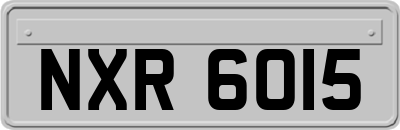 NXR 6015